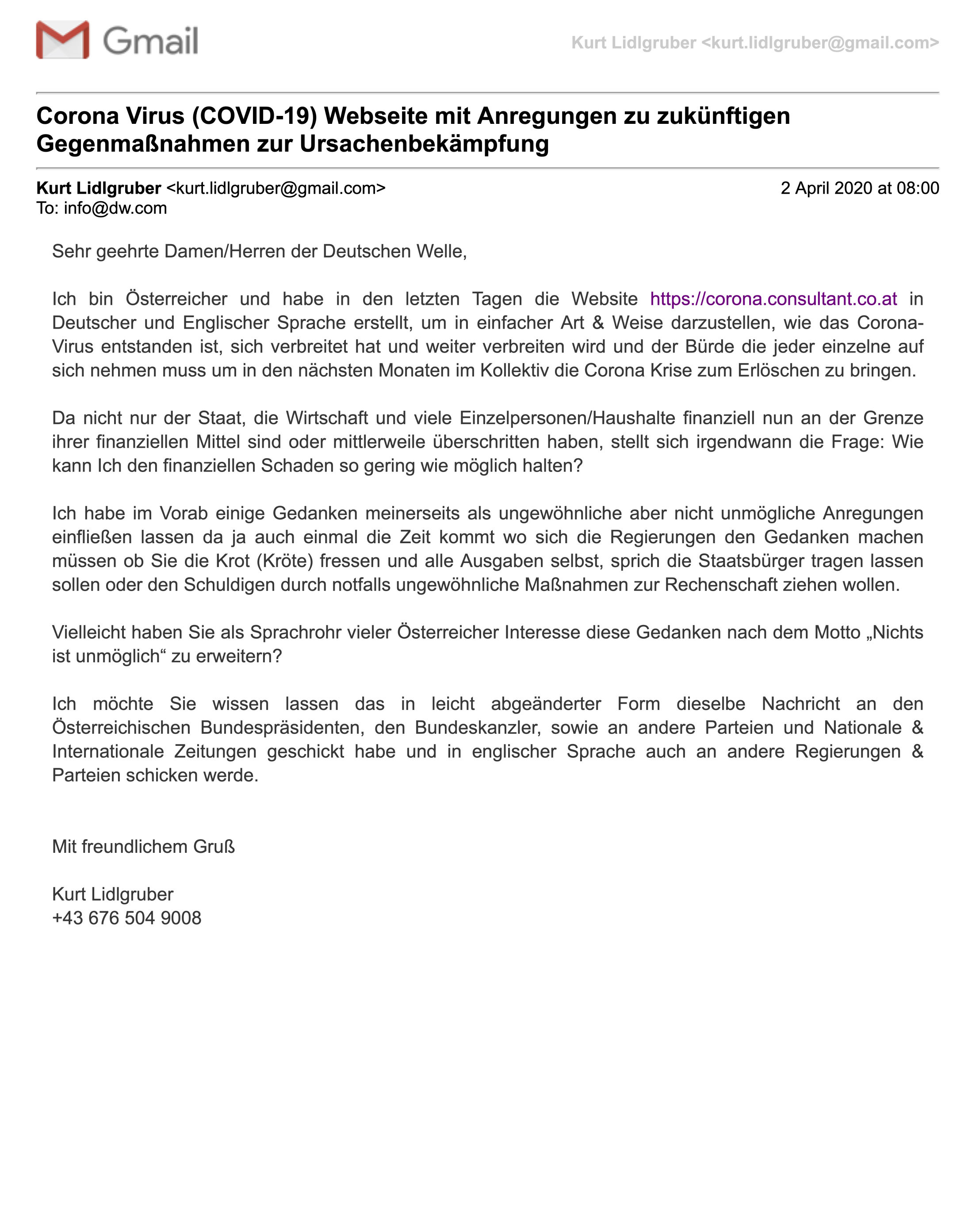 Gmail

Kurt Lidlgruber <kurt.lidlgruber@gmail.com>

Corona Virus (COVID-19) Webseite mit Anregungen zu zukünftigen Gegenmaßnahmen zur Ursachenbekämpfung

Kurt Lidlgruber <kurt.lidlgruber@gmail.com>
2 April 2020 at 08:00
To: info@dw.com

Sehr geehrte Damen/Herren der Deutschen Welle,

Ich bin Österreicher und habe in den letzten Tagen die Website https://corona.consultant.co.at in Deutscher und Englischer Sprache erstellt, um in einfacher Art & Weise darzustellen, wie das Corona-Virus entstanden ist, sich verbreitet hat und weiter verbreiten wird und der Bürde die jeder einzelne auf sich nehmen muss um in den nächsten Monaten im Kollektiv die Corona Krise zum Erlöschen zu bringen.

Da nicht nur der Staat, die Wirtschaft und viele Einzelpersonen/Haushalte finanziell nun an der Grenze ihrer finanziellen Mittel sind oder mittlerweile überschritten haben, stellt sich irgendwann die Frage: Wie kann Ich den finanziellen Schaden so gering wie möglich halten?

Ich habe im Vorab einige Gedanken meinerseits als ungewöhnliche aber nicht unmögliche Anregungen einfließen lassen da ja auch einmal die Zeit kommt wo sich die Regierungen den Gedanken machen müssen ob Sie die Krot (Kröte) fressen und alle Ausgaben selbst, sprich die Staatsbürger tragen lassen sollen oder den Schuldigen durch notfalls ungewöhnliche Maßnahmen zur Rechenschaft ziehen wollen.

Vielleicht haben Sie als Sprachrohr vieler Österreicher Interesse diese Gedanken nach dem Motto „Nichts ist unmöglich“ zu erweitern?

Ich möchte Sie wissen lassen das in leicht abgeänderter Form dieselbe Nachricht an den Österreichischen Bundespräsidenten, den Bundeskanzler, sowie an andere Parteien und Nationale & Internationale Zeitungen geschickt habe und in englischer Sprache auch an andere Regierungen & Parteien schicken werde.

Mit freundlichem Gruß

Kurt Lidlgruber
+43 676 504 9008